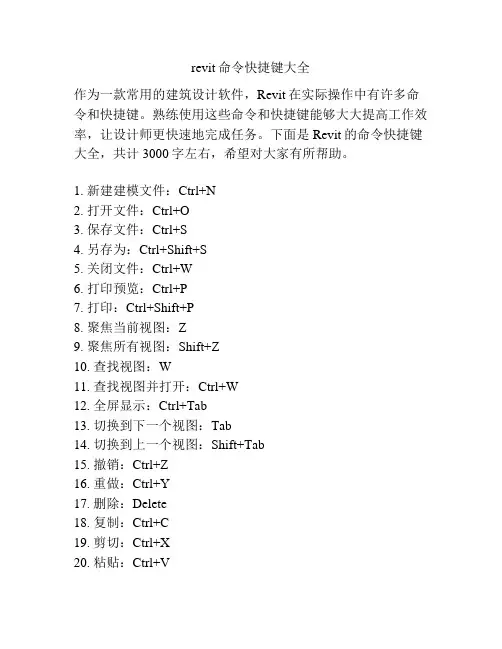 revit 命令快捷键大全

作为一款常用的建筑设计软件，Revit 在实际操作中有许多命令和快捷键。熟练使用这些命令和快捷键能够大大提高工作效率，让设计师更快速地完成任务。下面是 Revit 的命令快捷键大全，共计 3000 字左右，希望对大家有所帮助。

1. 新建建模文件：Ctrl+N
2. 打开文件：Ctrl+O
3. 保存文件：Ctrl+S
4. 另存为：Ctrl+Shift+S
5. 关闭文件：Ctrl+W
6. 打印预览：Ctrl+P
7. 打印：Ctrl+Shift+P
8. 聚焦当前视图：Z
9. 聚焦所有视图：Shift+Z
10. 查找视图：W
11. 查找视图并打开：Ctrl+W
12. 全屏显示：Ctrl+Tab
13. 切换到下一个视图：Tab
14. 切换到上一个视图：Shift+Tab
15. 撤销：Ctrl+Z
16. 重做：Ctrl+Y
17. 删除：Delete
18. 复制：Ctrl+C
19. 剪切：Ctrl+X
20. 粘贴：Ctrl+V